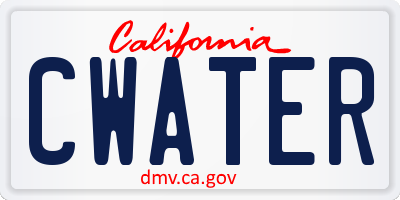 California

CWATER

dmv.ca.gov